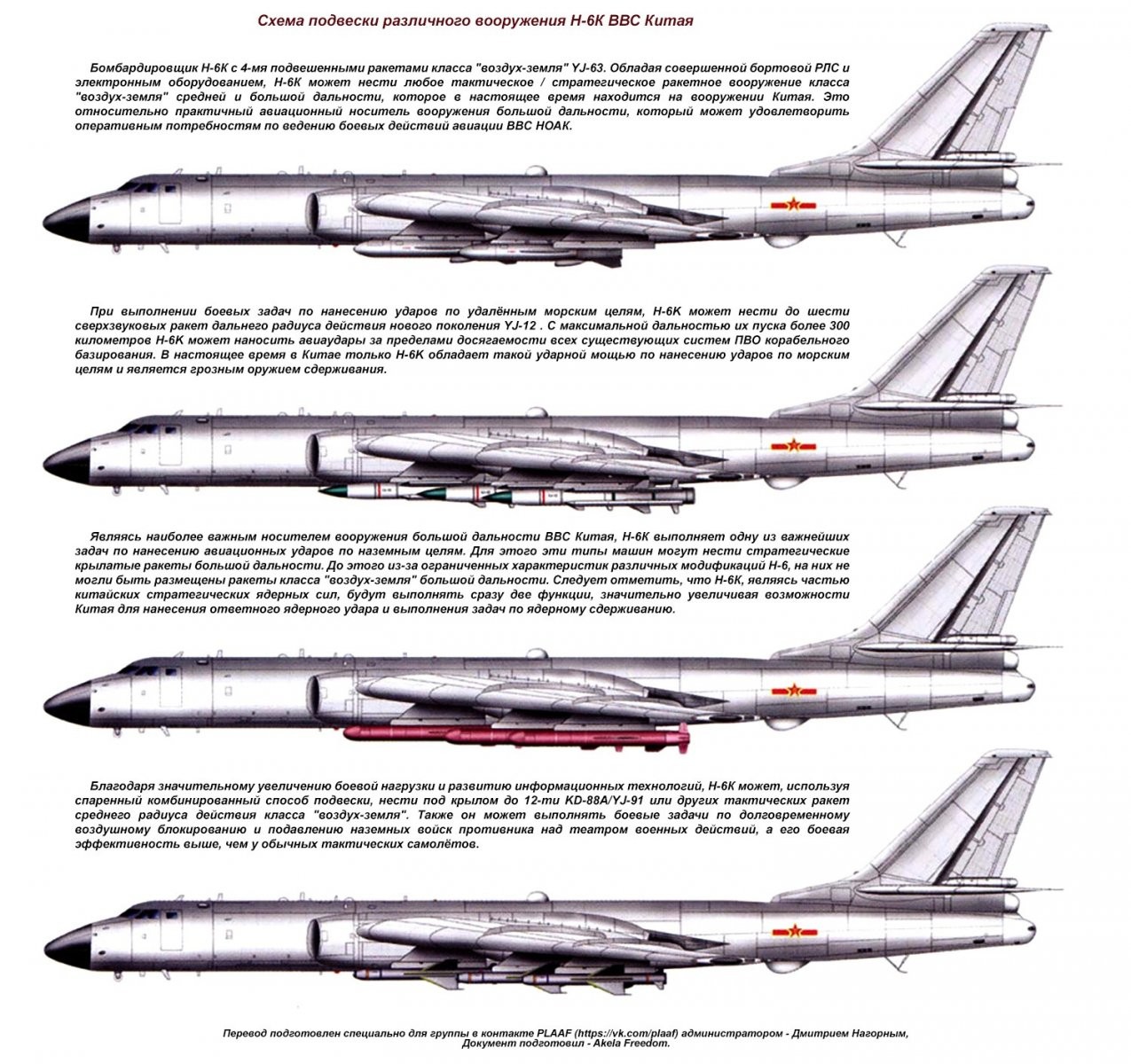 Схема подвески различного вооружения Н-6К ВВС Китая

Бомбардировщик Н-6К с 4-мя подвешенными ракетами класса "воздух-земля" YJ-63. Обладая совершенной бортовой РЛС и электронным оборудованием, Н-6К может нести любое тактическое / стратегическое ракетное вооружение класса "воздух-земля" средней и большой дальности, которое в настоящее время находится на вооружении Китая. Это относительно практичный авиационный носитель вооружения большой дальности, который может удовлетворить оперативным потребностям по ведению боевых действий авиации ВВС НОАК.

При выполнении боевых задач по нанесению ударов по удалённым морским целям, Н-6К может нести до шести сверхзвуковых ракет дальнего радиуса действия нового поколения YJ-12 . С максимальной дальностью их пуска более 300 километров Н-6К может наносить авиаудары за пределами досягаемости всех существующих систем ПВО корабельного базирования. В настоящее время в Китае только Н-6К обладает такой ударной мощью по нанесению ударов по морским целям и является грозным оружием сдерживания.

Являясь наиболее важным носителем вооружения большой дальности ВВС Китая, Н-6К выполняет одну из важнейших задач по нанесению авиационных ударов по наземным целям. Для этого эти типы машин могут нести стратегические крылатые ракеты большой дальности. До этого из-за ограниченных характеристик различных модификаций Н-6, на них не могли быть размещены ракеты класса "воздух-земля" большой дальности. Следует отметить, что Н-6К, являясь частью китайских стратегических ядерных сил, будут выполнять сразу две функции, значительно увеличивая возможности Китая для нанесения ответного ядерного удара и выполнения задач по ядерному сдерживанию.

Благодаря значительному увеличению боевой нагрузки и развитию информационных технологий, Н-6К может, используя спаренный комбинированный способ подвески, нести под крылом до 12-ти KD-88A/YJ-91 или других тактических ракет среднего радиуса действия класса "воздух-земля". Также он может выполнять боевые задачи по долговременному воздушному блокированию и подавлению наземных войск противника над театром военных действий, а его боевая эффективность выше, чем у обычных тактических самолётов.

Перевод подготовлен специально для группы в контакте PLAAF (https://vk.com/plaaf) администратором - Дмитрием Нагорным, Документ подготовил - Akela Freedom.